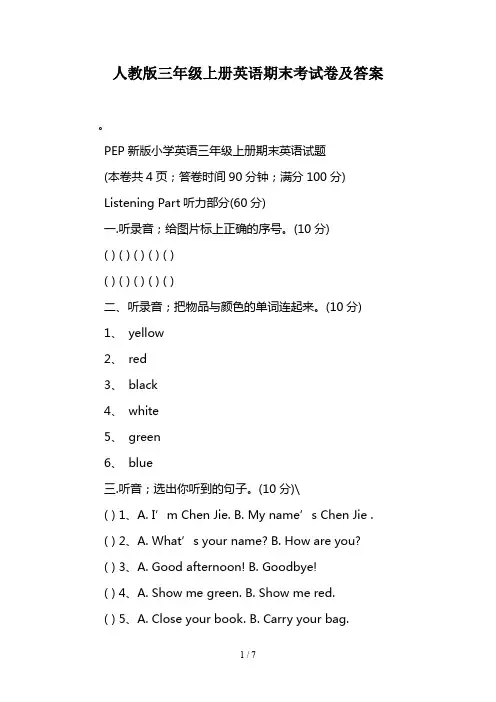 人教版三年级上册英语期末考试卷及答案

。

PEP 新版小学英语三年级上册期末英语试题

(本卷共 4 页；答卷时间 90 分钟；满分 100 分)

Listening Part 听力部分(60 分)

一.听录音；给图片标上正确的序号。(10 分)

( ) ( ) ( ) ( ) ( )

( ) ( ) ( ) ( ) ( )

二、听录音；把物品与颜色的单词连起来。(10 分)

1、 yellow

2、 red

3、 black

4、 white

5、 green

6、 blue

三.听音；选出你听到的句子。(10 分)\

( ) 1、A. I’ m Chen Jie. B. My name’ s Chen Jie .

( ) 2、A. What’ s your name? B. How are you?

( ) 3、A. Good afternoon! B. Goodbye!

( ) 4、A. Show me green. B. Show me red.

( ) 5、A. Close your book. B. Carry your bag.

1 / 7